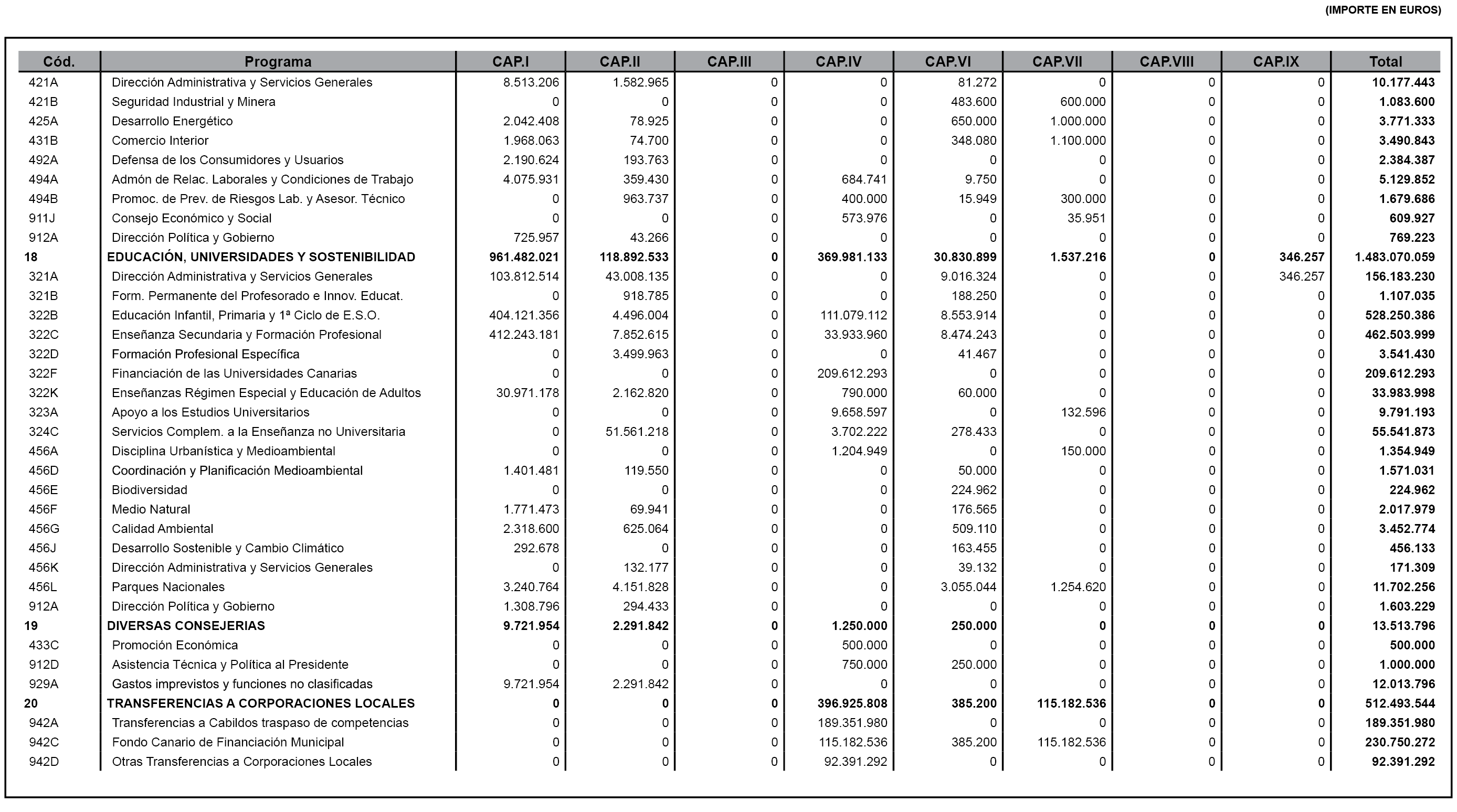 (IMPORTE EN EUROS)

| Cód. | Programa | CAP.I | CAP.II | CAP.III | CAP.IV | CAP.VI | CAP.VII | CAP.VIII | CAP.IX | Total |
|---|---|---|---|---|---|---|---|---|---|---|
| 421A | Dirección Administrativa y Servicios Generales | 8.513.206 | 1.582.965 | 0 | 0 | 81.272 | 0 | 0 | 0 | 10.177.443 |
| 421B | Seguridad Industrial y Minera | 0 | 0 | 0 | 0 | 483.600 | 600.000 | 0 | 0 | 1.083.600 |
| 425A | Desarrollo Energético | 2.042.408 | 78.925 | 0 | 0 | 650.000 | 1.000.000 | 0 | 0 | 3.771.333 |
| 431B | Comercio Interior | 1.968.063 | 74.700 | 0 | 0 | 348.080 | 1.100.000 | 0 | 0 | 3.490.843 |
| 492A | Defensa de los Consumidores y Usuarios | 2.190.624 | 193.763 | 0 | 0 | 0 | 0 | 0 | 0 | 2.384.387 |
| 494A | Admón de Relac. Laborales y Condiciones de Trabajo | 4.075.931 | 359.430 | 0 | 684.741 | 9.750 | 0 | 0 | 0 | 5.129.852 |
| 494B | Promoc. de Prev. de Riesgos Lab. y Asesor. Técnico | 0 | 963.737 | 0 | 400.000 | 15.949 | 300.000 | 0 | 0 | 1.679.686 |
| 911J | Consejo Económico y Social | 0 | 0 | 0 | 573.976 | 0 | 35.951 | 0 | 0 | 609.927 |
| 912A | Dirección Política y Gobierno | 725.957 | 43.266 | 0 | 0 | 0 | 0 | 0 | 0 | 769.223 |
| 18 | EDUCACIÓN, UNIVERSIDADES Y SOSTENIBILIDAD | 961.482.021 | 118.892.533 | 0 | 369.981.133 | 30.830.899 | 1.537.216 | 0 | 346.257 | 1.483.070.059 |
| 321A | Dirección Administrativa y Servicios Generales | 103.812.514 | 43.008.135 | 0 | 0 | 9.016.324 | 0 | 0 | 346.257 | 156.183.230 |
| 321B | Form. Permanente del Profesorado e Innov. Educat. | 0 | 918.785 | 0 | 0 | 188.250 | 0 | 0 | 0 | 1.107.035 |
| 322B | Educación Infantil, Primaria y 1ª Ciclo de E.S.O. | 404.121.356 | 4.496.004 | 0 | 111.079.112 | 8.553.914 | 0 | 0 | 0 | 528.250.386 |
| 322C | Enseñanza Secundaria y Formación Profesional | 412.243.181 | 7.852.615 | 0 | 33.933.960 | 8.474.243 | 0 | 0 | 0 | 462.503.999 |
| 322D | Formación Profesional Específica | 0 | 3.499.963 | 0 | 0 | 41.467 | 0 | 0 | 0 | 3.541.430 |
| 322F | Financiación de las Universidades Canarias | 0 | 0 | 0 | 209.612.293 | 0 | 0 | 0 | 0 | 209.612.293 |
| 322K | Enseñanzas Régimen Especial y Educación de Adultos | 30.971.178 | 2.162.820 | 0 | 790.000 | 60.000 | 0 | 0 | 0 | 33.983.998 |
| 323A | Apoyo a los Estudios Universitarios | 0 | 0 | 0 | 9.658.597 | 0 | 132.596 | 0 | 0 | 9.791.193 |
| 324C | Servicios Complem. a la Enseñanza no Universitaria | 0 | 51.561.218 | 0 | 3.702.222 | 278.433 | 0 | 0 | 0 | 55.541.873 |
| 456A | Disciplina Urbanística y Medioambiental | 0 | 0 | 0 | 1.204.949 | 0 | 150.000 | 0 | 0 | 1.354.949 |
| 456D | Coordinación y Planificación Medioambiental | 1.401.481 | 119.550 | 0 | 0 | 50.000 | 0 | 0 | 0 | 1.571.031 |
| 456E | Biodiversidad | 0 | 0 | 0 | 0 | 224.962 | 0 | 0 | 0 | 224.962 |
| 456F | Medio Natural | 1.771.473 | 69.941 | 0 | 0 | 176.565 | 0 | 0 | 0 | 2.017.979 |
| 456G | Calidad Ambiental | 2.318.600 | 625.064 | 0 | 0 | 509.110 | 0 | 0 | 0 | 3.452.774 |
| 456J | Desarrollo Sostenible y Cambio Climático | 292.678 | 0 | 0 | 0 | 163.455 | 0 | 0 | 0 | 456.133 |
| 456K | Dirección Administrativa y Servicios Generales | 0 | 132.177 | 0 | 0 | 39.132 | 0 | 0 | 0 | 171.309 |
| 456L | Parques Nacionales | 3.240.764 | 4.151.828 | 0 | 0 | 3.055.044 | 1.254.620 | 0 | 0 | 11.702.256 |
| 912A | Dirección Política y Gobierno | 1.308.796 | 294.433 | 0 | 0 | 0 | 0 | 0 | 0 | 1.603.229 |
| 19 | DIVERSAS CONSEJERIAS | 9.721.954 | 2.291.842 | 0 | 1.250.000 | 250.000 | 0 | 0 | 0 | 13.513.796 |
| 433C | Promoción Económica | 0 | 0 | 0 | 500.000 | 0 | 0 | 0 | 0 | 500.000 |
| 912D | Asistencia Técnica y Política al Presidente | 0 | 0 | 0 | 750.000 | 250.000 | 0 | 0 | 0 | 1.000.000 |
| 929A | Gastos imprevistos y funciones no clasificadas | 9.721.954 | 2.291.842 | 0 | 0 | 0 | 0 | 0 | 0 | 12.013.796 |
| 20 | TRANSFERENCIAS A CORPORACIONES LOCALES | 0 | 0 | 0 | 396.925.808 | 385.200 | 115.182.536 | 0 | 0 | 512.493.544 |
| 942A | Transferencias a Cabildos traspaso de competencias | 0 | 0 | 0 | 189.351.980 | 0 | 0 | 0 | 0 | 189.351.980 |
| 942C | Fondo Canario de Financiación Municipal | 0 | 0 | 0 | 115.182.536 | 385.200 | 115.182.536 | 0 | 0 | 230.750.272 |
| 942D | Otras Transferencias a Corporaciones Locales | 0 | 0 | 0 | 92.391.292 | 0 | 0 | 0 | 0 | 92.391.292 |